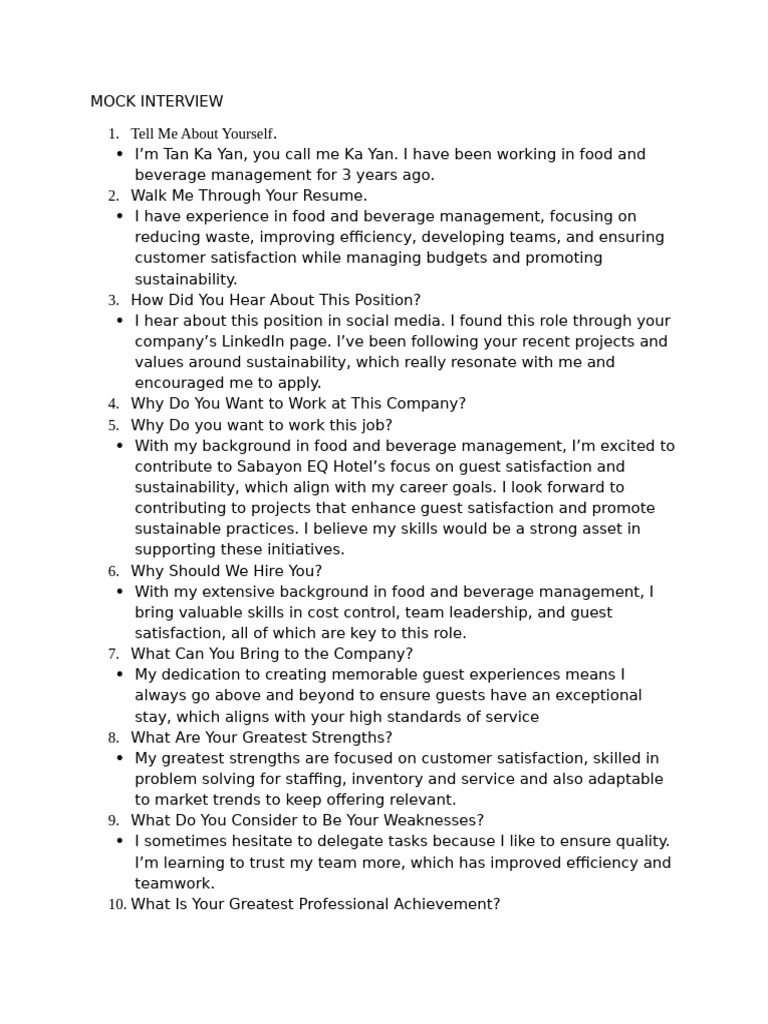 MOCK INTERVIEW

1. Tell Me About Yourself.
• I'm Tan Ka Yan, you call me Ka Yan. I have been working in food and beverage management for 3 years ago.
2. Walk Me Through Your Resume.
• I have experience in food and beverage management, focusing on reducing waste, improving efficiency, developing teams, and ensuring customer satisfaction while managing budgets and promoting sustainability.
3. How Did You Hear About This Position?
• I hear about this position in social media. I found this role through your company's LinkedIn page. I've been following your recent projects and values around sustainability, which really resonate with me and encouraged me to apply.
4. Why Do You Want to Work at This Company?
5. Why Do you want to work this job?
• With my background in food and beverage management, I'm excited to contribute to Sabayon EQ Hotel's focus on guest satisfaction and sustainability, which align with my career goals. I look forward to contributing to projects that enhance guest satisfaction and promote sustainable practices. I believe my skills would be a strong asset in supporting these initiatives.
6. Why Should We Hire You?
• With my extensive background in food and beverage management, I bring valuable skills in cost control, team leadership, and guest satisfaction, all of which are key to this role.
7. What Can You Bring to the Company?
• My dedication to creating memorable guest experiences means I always go above and beyond to ensure guests have an exceptional stay, which aligns with your high standards of service
8. What Are Your Greatest Strengths?
• My greatest strengths are focused on customer satisfaction, skilled in problem solving for staffing, inventory and service and also adaptable to market trends to keep offering relevant.
9. What Do You Consider to Be Your Weaknesses?
• I sometimes hesitate to delegate tasks because I like to ensure quality. I'm learning to trust my team more, which has improved efficiency and teamwork.
10. What Is Your Greatest Professional Achievement?